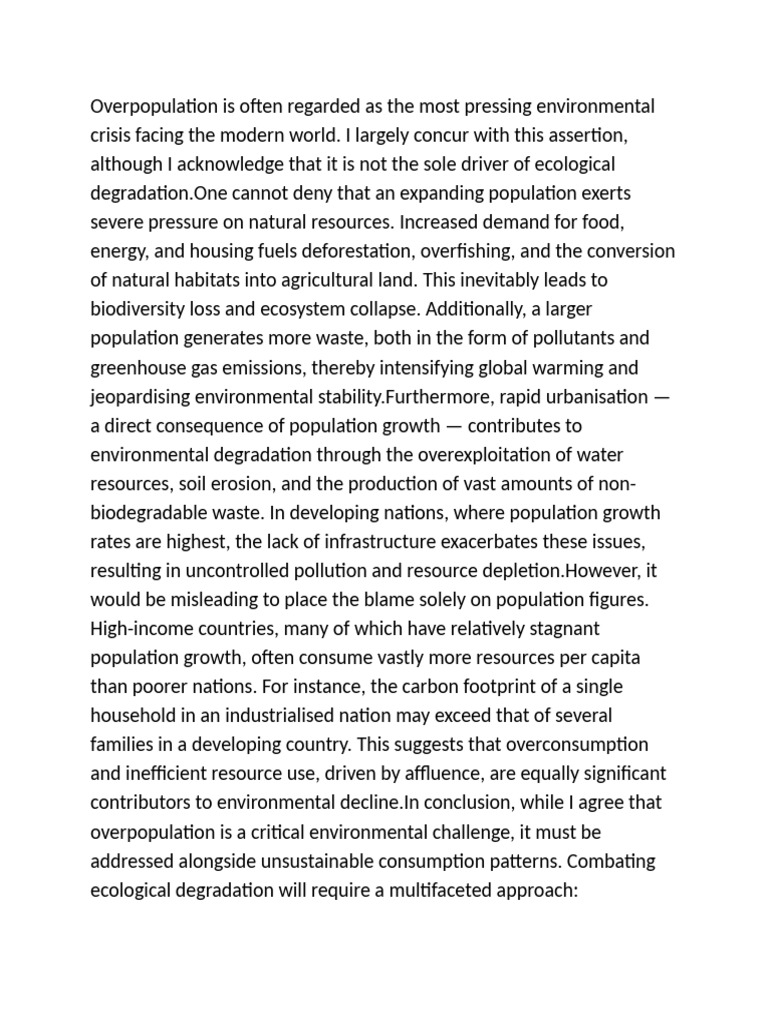 Overpopulation is often regarded as the most pressing environmental crisis facing the modern world. I largely concur with this assertion, although I acknowledge that it is not the sole driver of ecological degradation.One cannot deny that an expanding population exerts severe pressure on natural resources. Increased demand for food, energy, and housing fuels deforestation, overfishing, and the conversion of natural habitats into agricultural land. This inevitably leads to biodiversity loss and ecosystem collapse. Additionally, a larger population generates more waste, both in the form of pollutants and greenhouse gas emissions, thereby intensifying global warming and jeopardising environmental stability.Furthermore, rapid urbanisation — a direct consequence of population growth — contributes to environmental degradation through the overexploitation of water resources, soil erosion, and the production of vast amounts of non-biodegradable waste. In developing nations, where population growth rates are highest, the lack of infrastructure exacerbates these issues, resulting in uncontrolled pollution and resource depletion.However, it would be misleading to place the blame solely on population figures. High-income countries, many of which have relatively stagnant population growth, often consume vastly more resources per capita than poorer nations. For instance, the carbon footprint of a single household in an industrialised nation may exceed that of several families in a developing country. This suggests that overconsumption and inefficient resource use, driven by affluence, are equally significant contributors to environmental decline.In conclusion, while I agree that overpopulation is a critical environmental challenge, it must be addressed alongside unsustainable consumption patterns. Combating ecological degradation will require a multifaceted approach: